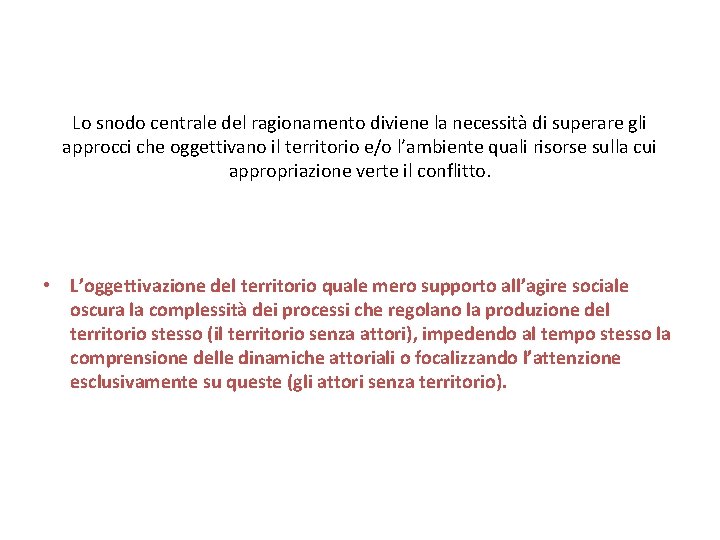 Lo snodo centrale del ragionamento diviene la necessità di superare gli approcci che oggettivano il territorio e/o l'ambiente quali risorse sulla cui appropriazione verte il conflitto.

• L'oggettivazione del territorio quale mero supporto all'agire sociale oscura la complessità dei processi che regolano la produzione del territorio stesso (il territorio senza attori), impedendo al tempo stesso la comprensione delle dinamiche attoriali o focalizzando l'attenzione esclusivamente su queste (gli attori senza territorio).